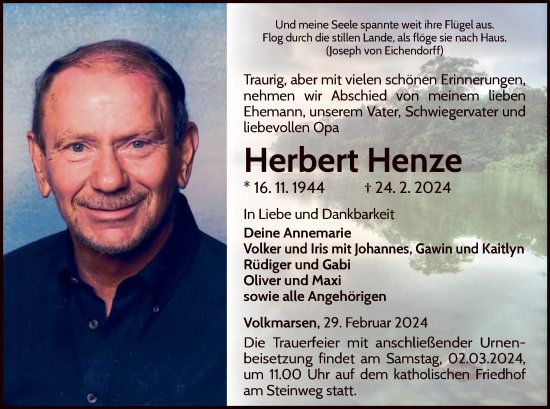 Und meine Seele spannte weit ihre Flügel aus.
Flog durch die stillen Lande, als flöge sie nach Haus.
(Joseph von Eichendorff)

Traurig, aber mit vielen schönen Erinnerungen, nehmen wir Abschied von meinem lieben Ehemann, unserem Vater, Schwiegervater und liebevollen Opa

Herbert Henze

* 16. 11. 1944 † 24. 2. 2024

In Liebe und Dankbarkeit
Deine Annemarie
Volker und Iris mit Johannes, Gawin und Kaitlyn
Rüdiger und Gabi
Oliver und Maxi
sowie alle Angehörigen

Volkmarsen, 29. Februar 2024

Die Trauerfeier mit anschließender Urnenbeisetzung findet am Samstag, 02.03.2024, um 11.00 Uhr auf dem katholischen Friedhof am Steinweg statt.